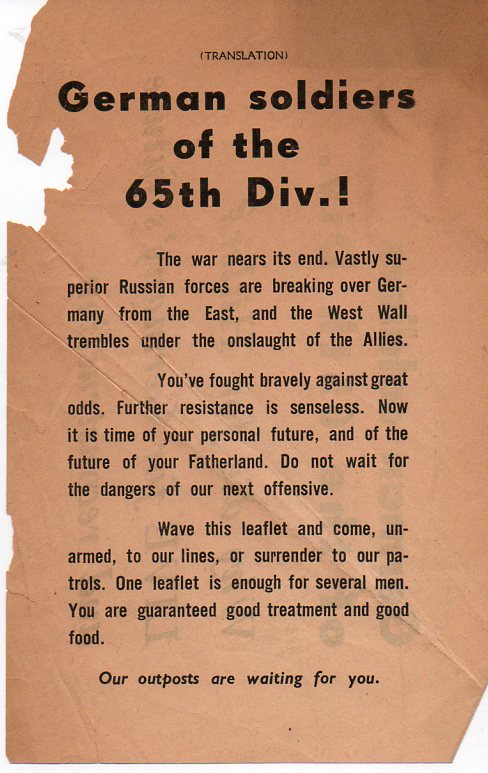 (TRANSLATION)

German soldiers
of the
65th Div.!

The war nears its end. Vastly superior Russian forces are breaking over Germany from the East, and the West Wall trembles under the onslaught of the Allies.

You've fought bravely against great odds. Further resistance is senseless. Now it is time of your personal future, and of the future of your Fatherland. Do not wait for the dangers of our next offensive.

Wave this leaflet and come, unarmed, to our lines, or surrender to our patrols. One leaflet is enough for several men. You are guaranteed good treatment and good food.

Our outposts are waiting for you.